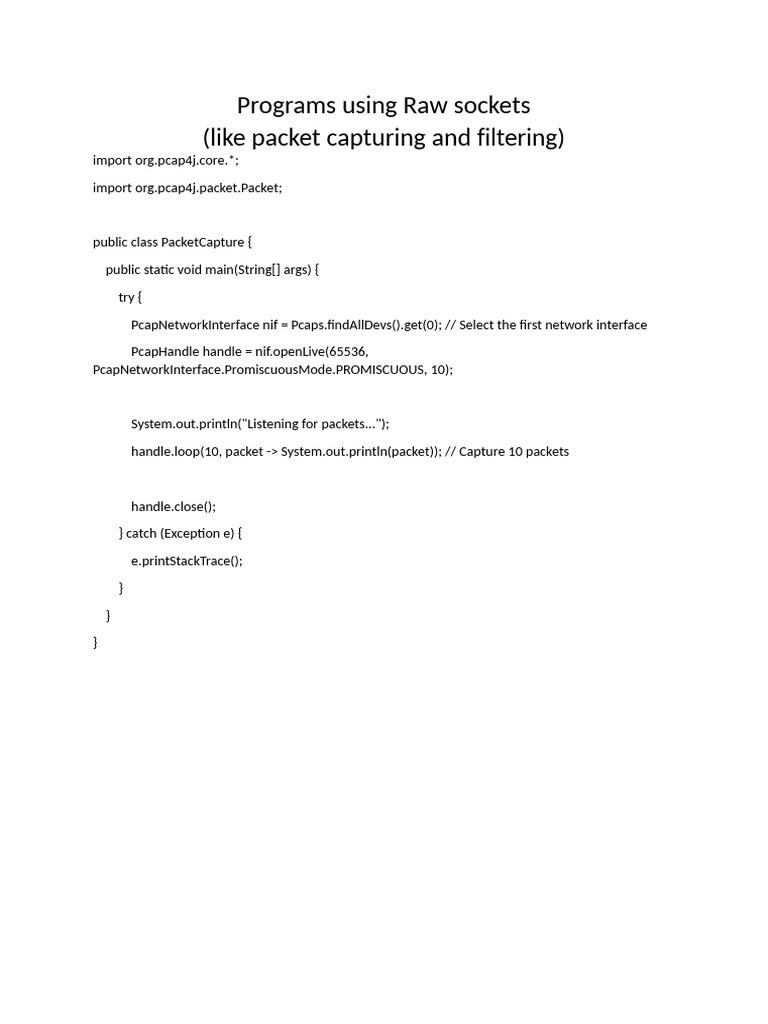 Programs using Raw sockets
(like packet capturing and filtering)

import org.pcap4j.core.*;

import org.pcap4j.packet.Packet;

public class PacketCapture {

public static void main(String[] args) {

try {

PcapNetworkInterface nif = Pcaps.findAllDevs().get(0); // Select the first network interface

PcapHandle handle = nif.openLive(65536, PcapNetworkInterface.PromiscuousMode.PROMISCUOUS, 10);

System.out.println("Listening for packets...");

handle.loop(10, packet -> System.out.println(packet)); // Capture 10 packets

handle.close();

} catch (Exception e) {

e.printStackTrace();

}

}

}